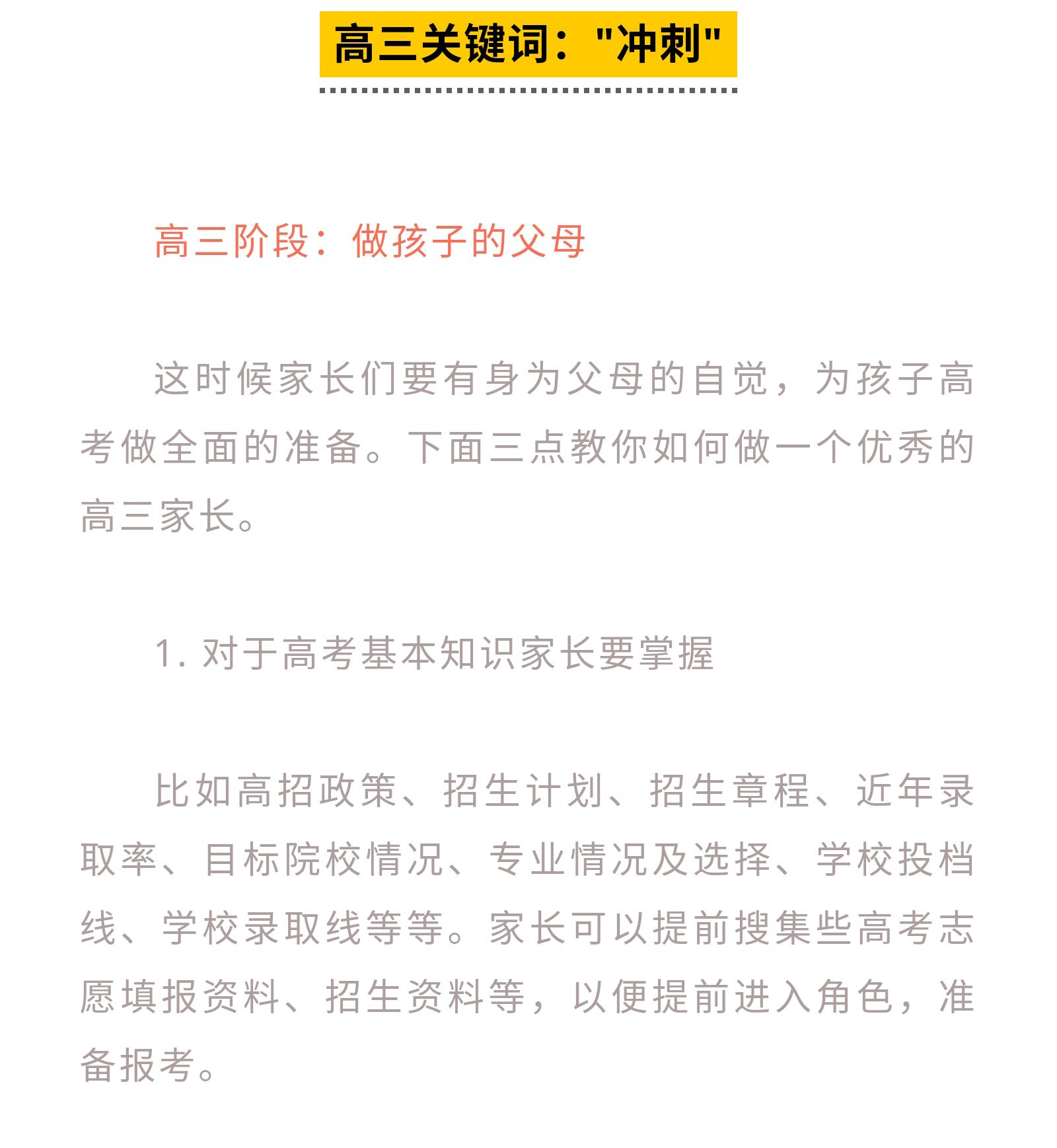 高三关键词："冲刺"

高三阶段：做孩子的父母

这时候家长们要有身为父母的自觉，为孩子高考做全面的准备。下面三点教你如何做一个优秀的高三家长。

1. 对于高考基本知识家长要掌握

比如高招政策、招生计划、招生章程、近年录取率、目标院校情况、专业情况及选择、学校投档线、学校录取线等等。家长可以提前搜集些高考志愿填报资料、招生资料等，以便提前进入角色，准备报考。